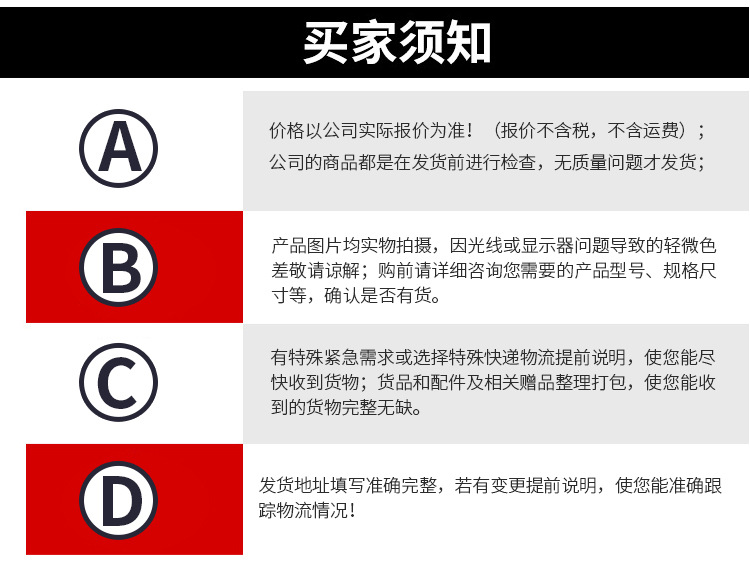 买家须知

A

价格以公司实际报价为准！（报价不含税，不含运费）；

公司的商品都是在发货前进行检查，无质量问题才发货；

B

产品图片均实物拍摄，因光线或显示器问题导致的轻微色差敬请谅解；购前请详细咨询您需要的产品型号、规格尺寸等，确认是否有货。

C

有特殊紧急需求或选择特殊快递物流提前说明，使您能尽快收到货物；货品和配件及相关赠品整理打包，使您能收到的货物完整无缺。

D

发货地址填写准确完整，若有变更提前说明，使您能准确跟踪物流情况！